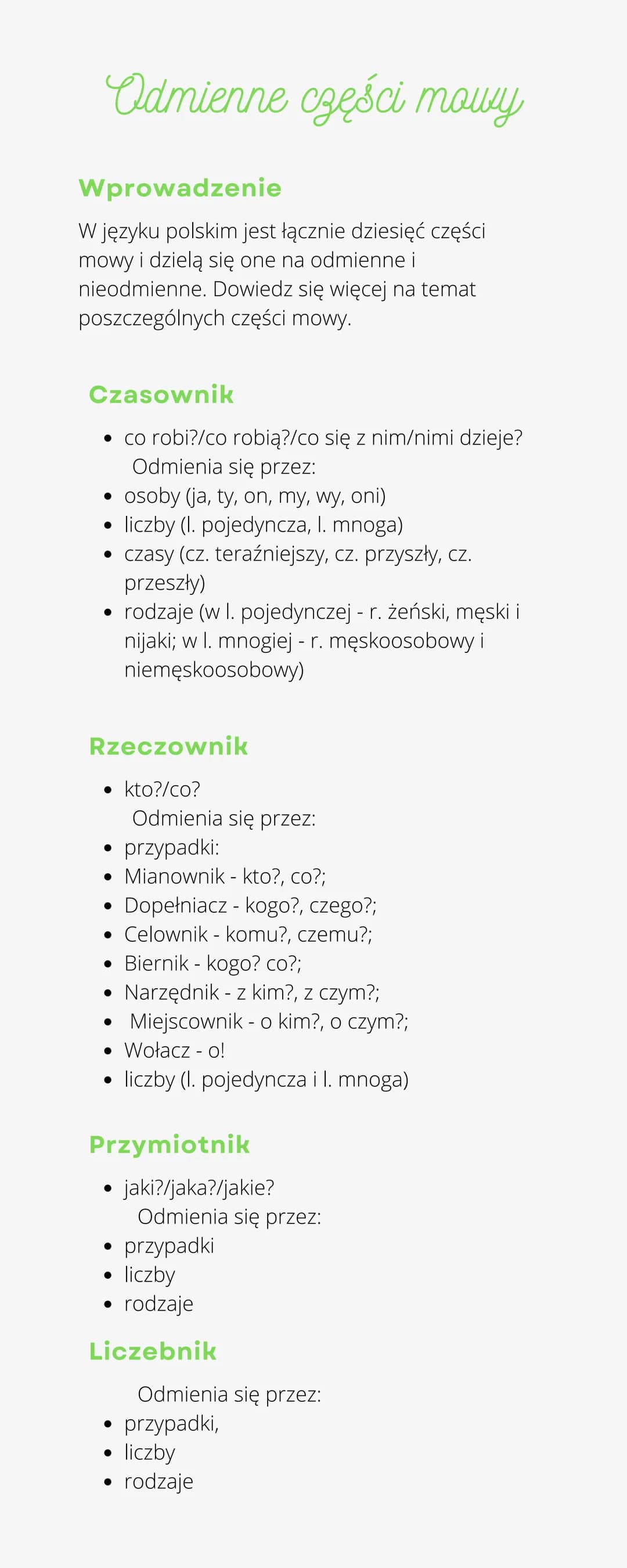 Odmienne części mowy

Wprowadzenie

W języku polskim jest łącznie dziesięć części mowy i dzielą się one na odmienne i nieodmienne. Dowiedz się więcej na temat poszczególnych części mowy.

Czasownik

- co robi?/co robią?/co się z nim/nimi dzieje?
  Odmienia się przez:
- osoby (ja, ty, on, my, wy, oni)
- liczby (l. pojedyncza, l. mnoga)
- czasy (cz. teraźniejszy, cz. przyszły, cz. przeszły)
- rodzaje (w l. pojedynczej - r. żeński, męski i nijaki; w l. mnogiej - r. męskoosobowy i niemęskoosobowy)

Rzeczownik

- kto?/co?
  Odmienia się przez:
- przypadki:
- Mianownik - kto?, co?;
- Dopełniacz - kogo?, czego?;
- Celownik - komu?, czemu?;
- Biernik - kogo? co?;
- Narzędnik - z kim?, z czym?;
- Miejscownik - o kim?, o czym?;
- Wołacz - o!
- liczby (l. pojedyncza i l. mnoga)

Przymiotnik

- jaki?/jaka?/jakie?
  Odmienia się przez:
- przypadki
- liczby
- rodzaje

Liczebnik

Odmienia się przez:
- przypadki,
- liczby
- rodzaje